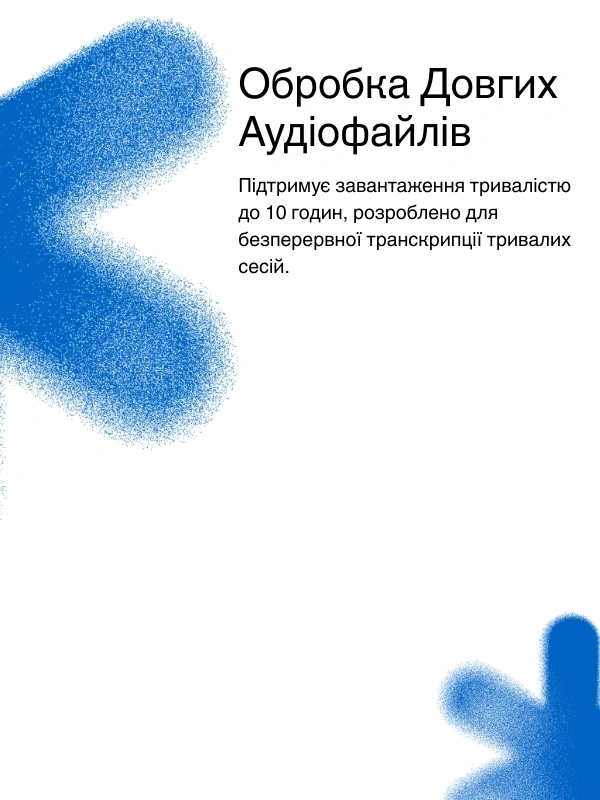 Обробка Довгих Аудіофайлів

Підтримує завантаження тривалістю до 10 годин, розроблено для безперервної транскрипції тривалих сесій.